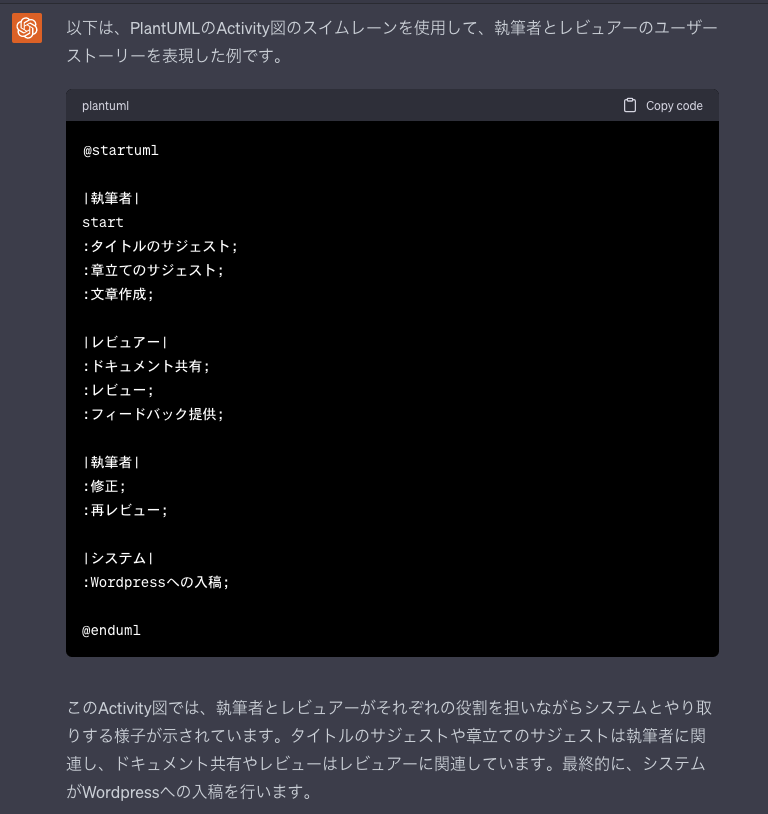 以下は、PlantUMLのActivity図のスイムレーンを使用して、執筆者とレビュアーのユーザーストーリーを表現した例です。

plantuml

Copy code

@startuml

|執筆者|
start
:タイトルのサジェスト;
:章立てのサジェスト;
:文章作成;

|レビュアー|
:ドキュメント共有;
:レビュー;
:フィードバック提供;

|執筆者|
:修正;
:再レビュー;

|システム|
:Wordpressへの入稿;

@enduml

このActivity図では、執筆者とレビュアーがそれぞれの役割を担いながらシステムとやり取りする様子が示されています。タイトルのサジェストや章立てのサジェストは執筆者に関連し、ドキュメント共有やレビューはレビュアーに関連しています。最終的に、システムがWordpressへの入稿を行います。